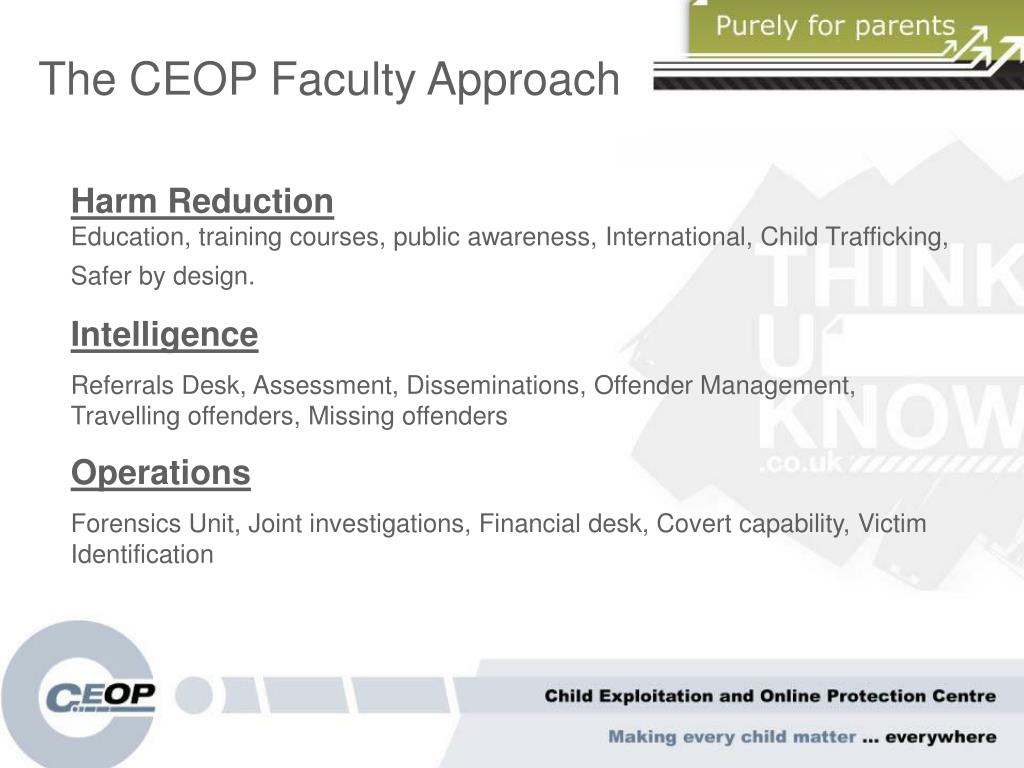 Purely for parents

The CEOP Faculty Approach

Harm Reduction
Education, training courses, public awareness, International, Child Trafficking, Safer by design.

Intelligence
Referrals Desk, Assessment, Disseminations, Offender Management, Travelling offenders, Missing offenders

Operations
Forensics Unit, Joint investigations, Financial desk, Covert capability, Victim Identification

THINK U KNOW .co.uk

CEOP

Child Exploitation and Online Protection Centre

Making every child matter ... everywhere